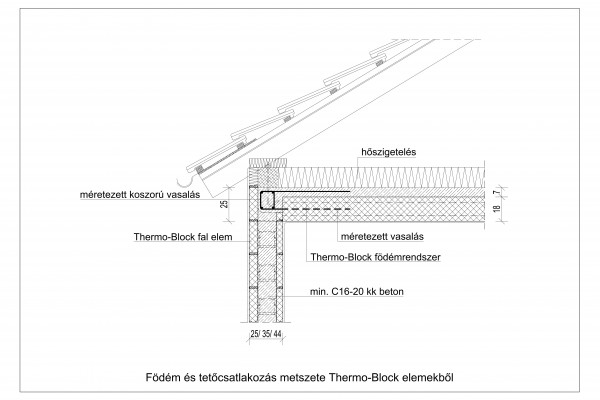 hőszigetelés

méretezett koszorú vasalás

25

7

18

Thermo-Block fal elem

méretezett vasalás

Thermo-Block födémrendszer

min. C16-20 kk beton

25/ 35/ 44

Födém és tetőcsatlakozás metszete Thermo-Block elemekből